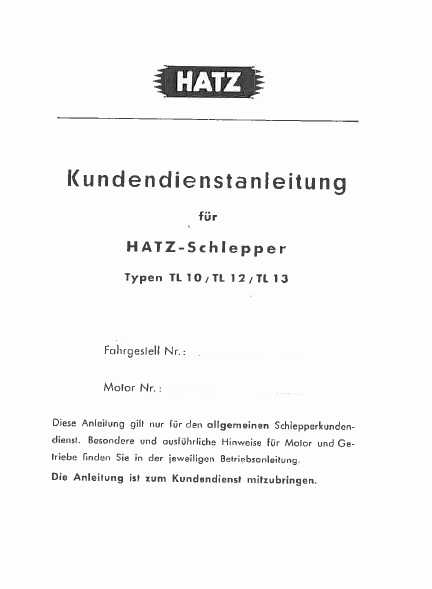 HATZ

Kundendienstanleitung

für

HATZ-Schlepper

Typen TL 10 / TL 12 / TL 13

Fahrgestell Nr.:

Motor Nr.:

Diese Anleitung gilt nur für den allgemeinen Schlepperkundendienst. Besondere und ausführliche Hinweise für Motor und Getriebe finden Sie in der jeweiligen Betriebsanleitung.

Die Anleitung ist zum Kundendienst mitzubringen.